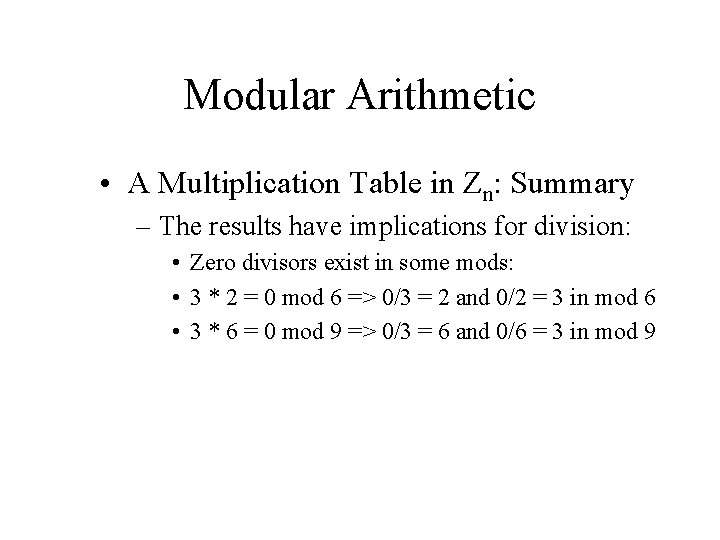 Modular Arithmetic

• A Multiplication Table in $Z_n$: Summary

– The results have implications for division:

• Zero divisors exist in some mods:

• 3 * 2 = 0 mod 6 => 0/3 = 2 and 0/2 = 3 in mod 6

• 3 * 6 = 0 mod 9 => 0/3 = 6 and 0/6 = 3 in mod 9